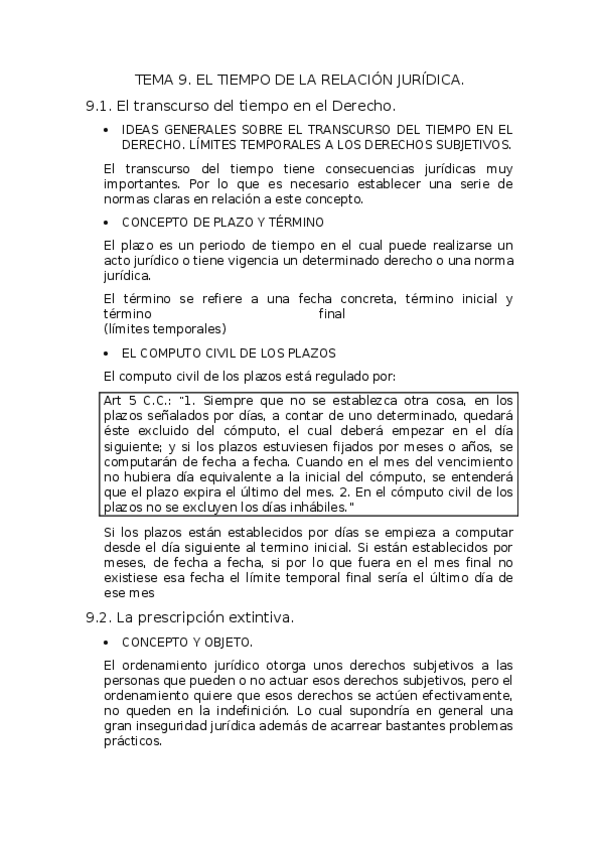 TEMA 9. EL TIEMPO DE LA RELACIÓN JURÍDICA.

9.1. El transcurso del tiempo en el Derecho.

• IDEAS GENERALES SOBRE EL TRANSCURSO DEL TIEMPO EN EL DERECHO. LÍMITES TEMPORALES A LOS DERECHOS SUBJETIVOS.

El transcurso del tiempo tiene consecuencias jurídicas muy importantes. Por lo que es necesario establecer una serie de normas claras en relación a este concepto.

• CONCEPTO DE PLAZO Y TÉRMINO

El plazo es un periodo de tiempo en el cual puede realizarse un acto jurídico o tiene vigencia un determinado derecho o una norma jurídica.

El término se refiere a una fecha concreta, término inicial y término final
(límites temporales)

• EL COMPUTO CIVIL DE LOS PLAZOS

El computo civil de los plazos está regulado por:

Art 5 C.C.: "1. Siempre que no se establezca otra cosa, en los plazos señalados por días, a contar de uno determinado, quedará éste excluido del cómputo, el cual deberá empezar en el día siguiente; y si los plazos estuviesen fijados por meses o años, se computarán de fecha a fecha. Cuando en el mes del vencimiento no hubiera día equivalente a la inicial del cómputo, se entenderá que el plazo expira el último del mes. 2. En el cómputo civil de los plazos no se excluyen los días inhábiles."

Si los plazos están establecidos por días se empieza a computar desde el día siguiente al termino inicial. Si están establecidos por meses, de fecha a fecha, si por lo que fuera en el mes final no existiese esa fecha el límite temporal final sería el último día de ese mes

9.2. La prescripción extintiva.

• CONCEPTO Y OBJETO.

El ordenamiento jurídico otorga unos derechos subjetivos a las personas que pueden o no actuar esos derechos subjetivos, pero el ordenamiento quiere que esos derechos se actúen efectivamente, no queden en la indefinición. Lo cual supondría en general una gran inseguridad jurídica además de acarrear bastantes problemas prácticos.